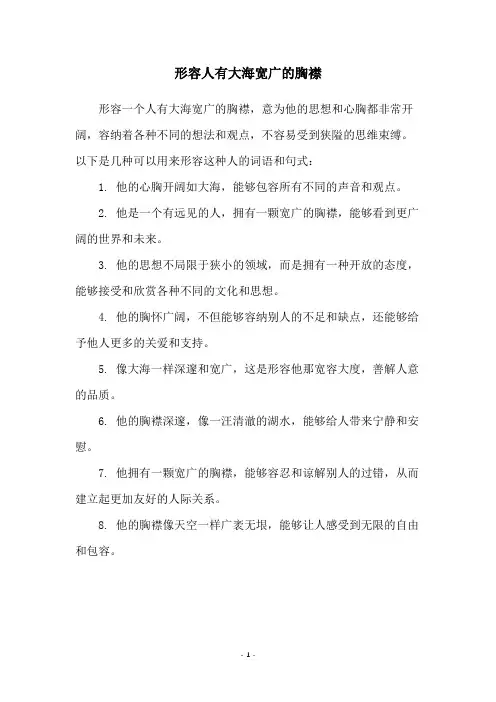 形容人有大海宽广的胸襟

形容一个人有大海宽广的胸襟，意为他的思想和心胸都非常开阔，容纳着各种不同的想法和观点，不容易受到狭隘的思维束缚。以下是几种可以用来形容这种人的词语和句式：

1. 他的心胸开阔如大海，能够包容所有不同的声音和观点。

2. 他是一个有远见的人，拥有一颗宽广的胸襟，能够看到更广阔的世界和未来。

3. 他的思想不局限于狭小的领域，而是拥有一种开放的态度，能够接受和欣赏各种不同的文化和思想。

4. 他的胸怀广阔，不但能够容纳别人的不足和缺点，还能够给予他人更多的关爱和支持。

5. 像大海一样深邃和宽广，这是形容他那宽容大度，善解人意的品质。

6. 他的胸襟深邃，像一汪清澈的湖水，能够给人带来宁静和安慰。

7. 他拥有一颗宽广的胸襟，能够容忍和谅解别人的过错，从而建立起更加友好的人际关系。

8. 他的胸襟像天空一样广袤无垠，能够让人感受到无限的自由和包容。

- 1 -